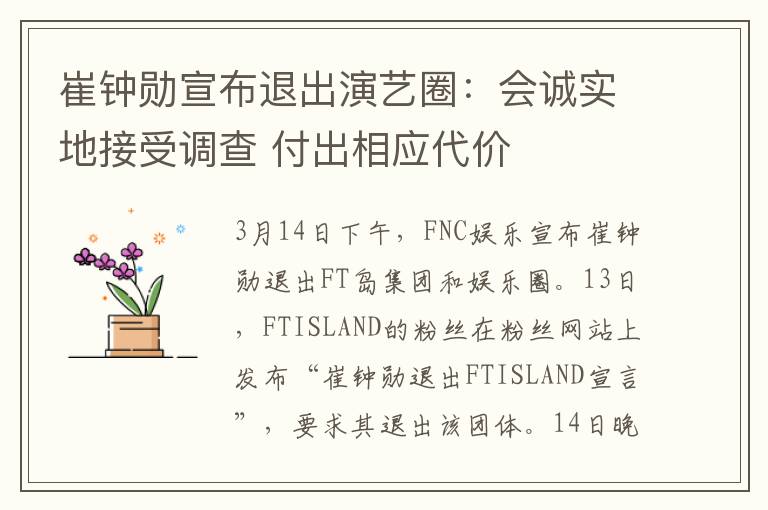 崔钟勋宣布退出演艺圈：会诚实地接受调查 付出相应代价

3月14日下午，FNC娱乐宣布崔钟勋退出FT岛集团和娱乐圈。13日，FTISLAND的粉丝在粉丝网站上发布“崔钟勋退出FTISLAND宣言”，要求其退出该团体。14日晚